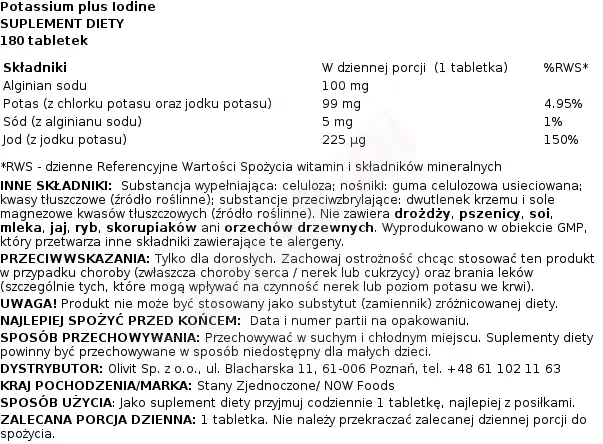 Potassium plus Iodine
SUPLEMENT DIETY
180 tabletek

| Składniki | W dziennej porcji (1 tabletka) | %RWS* |
|---|---|---|
| Alginian sodu | 100 mg | |
| Potas (z chlorku potasu oraz jodku potasu) | 99 mg | 4.95% |
| Sód (z alginianu sodu) | 5 mg | 1% |
| Jod (z jodku potasu) | 225 µg | 150% |

*RWS - dzienne Referencyjne Wartości Spożycia witamin i składników mineralnych

INNE SKŁADNIKI: Substancja wypełniająca: celuloza; nośniki: guma celulozowa usieciowana; kwasy tłuszczowe (źródło roślinne); substancje przeciwzbrylające: dwutlenek krzemu i sole magnezowe kwasów tłuszczowych (źródło roślinne). Nie zawiera drożdży, pszenicy, soi, mleka, jaj, ryb, skorupiaków ani orzechów drzewnych. Wyprodukowano w obiekcie GMP, który przetwarza inne składniki zawierające te alergeny.

PRZECIWWSKAZANIA: Tylko dla dorosłych. Zachowaj ostrożność chcąc stosować ten produkt w przypadku choroby (zwłaszcza choroby serca / nerek lub cukrzycy) oraz brania leków (szczególnie tych, które mogą wpływać na czynność nerek lub poziom potasu we krwi).

UWAGA! Produkt nie może być stosowany jako substytut (zamiennik) zróżnicowanej diety.

NAJLEPIEJ SPOŻYĆ PRZED KOŃCEM: Data i numer partii na opakowaniu.

SPOSÓB PRZECHOWYWANIA: Przechowywać w suchym i chłodnym miejscu. Suplementy diety powinny być przechowywane w sposób niedostępny dla małych dzieci.

DYSTRYBUTOR: Olivit Sp. z o.o., ul. Blacharska 11, 61-006 Poznań, tel. +48 61 102 11 63

KRAJ POCHODZENIA/MARKA: Stany Zjednoczone/ NOW Foods

SPOSÓB UŻYCIA: Jako suplement diety przyjmuj codziennie 1 tabletkę, najlepiej z posiłkami.

ZALECANA PORCJA DZIENNA: 1 tabletka. Nie należy przekraczać zalecanej dziennej porcji do spożycia.